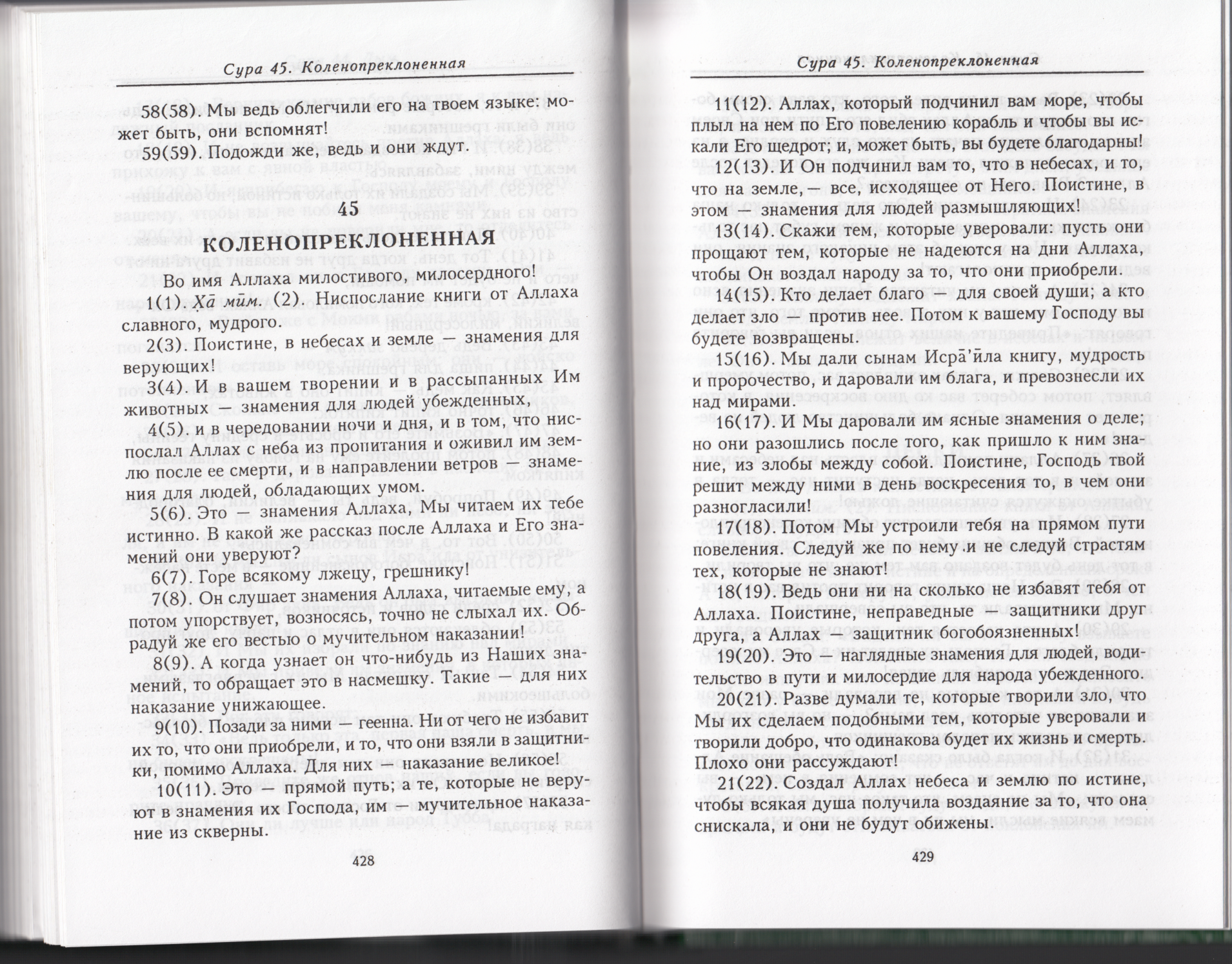 Сура 45. Коленопреклоненная

58(58). Мы ведь облегчили его на твоем языке: может быть, они вспомнят!

59(59). Подожди же, ведь и они ждут.

45

КОЛЕНОПРЕКЛОНЕННАЯ

Во имя Аллаха милостивого, милосердного!

1(1) Ха̄ мӣм. (2). Ниспослание книги от Аллаха славного, мудрого.

2(3). Поистине, в небесах и земле — знамения для верующих!

3(4). И в вашем творении и в рассыпанных Им животных — знамения для людей убежденных,

4(5). и в чередовании ночи и дня, и в том, что ниспослал Аллах с неба из пропитания и оживил им землю после ее смерти, и в направлении ветров — знамения для людей, обладающих умом.

5(6). Это — знамения Аллаха, Мы читаем их тебе истинно. В какой же рассказ после Аллаха и Его знамений они уверуют?

6(7). Горе всякому лжецу, грешнику!

7(8). Он слушает знамения Аллаха, читаемые ему, а потом упорствует, возносясь, точно не слыхал их. Обрадуй же его вестью о мучительном наказании!

8(9). А когда узнает он что-нибудь из Наших знамений, то обращает это в насмешку. Такие — для них наказание унижающее.

9(10). Позади за ними — геенна. Ни от чего не избавит их то, что они приобрели, и то, что они взяли в защитники, помимо Аллаха. Для них — наказание великое!

10(11). Это — прямой путь; а те, которые не веруют в знамения их Господа, им — мучительное наказание из скверны.

428

Сура 45. Коленопреклоненная

11(12). Аллах, который подчинил вам море, чтобы плыл на нем по Его повелению корабль и чтобы вы искали Его щедрот; и, может быть, вы будете благодарны!

12(13). И Он подчинил вам то, что в небесах, и то, что на земле, — все, исходящее от Него. Поистине, в этом — знамения для людей размышляющих!

13(14). Скажи тем, которые уверовали: пусть они прощают тем, которые не надеются на дни Аллаха, чтобы Он воздал народу за то, что они приобрели.

14(15). Кто делает благо — для своей души; а кто делает зло — против нее. Потом к вашему Господу вы будете возвращены.

15(16). Мы дали сынам Исра̄'ӣла книгу, мудрость и пророчество, и даровали им блага, и превознесли их над мирами.

16(17). И Мы даровали им ясные знамения о деле; но они разошлись после того, как пришло к ним знание, из злобы между собой. Поистине, Господь твой решит между ними в день воскресения то, в чем они разногласили!

17(18). Потом Мы устроили тебя на прямом пути повеления. Следуй же по нему и не следуй страстям тех, которые не знают!

18(19). Ведь они ни на сколько не избавят тебя от Аллаха. Поистине, неправедные — защитники друг друга, а Аллах — защитник богобоязненных!

19(20). Это — наглядные знамения для людей, водительство в пути и милосердие для народа убежденного.

20(21). Разве думали те, которые творили зло, что Мы их сделаем подобными тем, которые уверовали и творили добро, что одинакова будет их жизнь и смерть. Плохо они рассуждают!

21(22). Создал Аллах небеса и землю по истине, чтобы всякая душа получила воздаяние за то, что она снискала, и они не будут обижены.

429